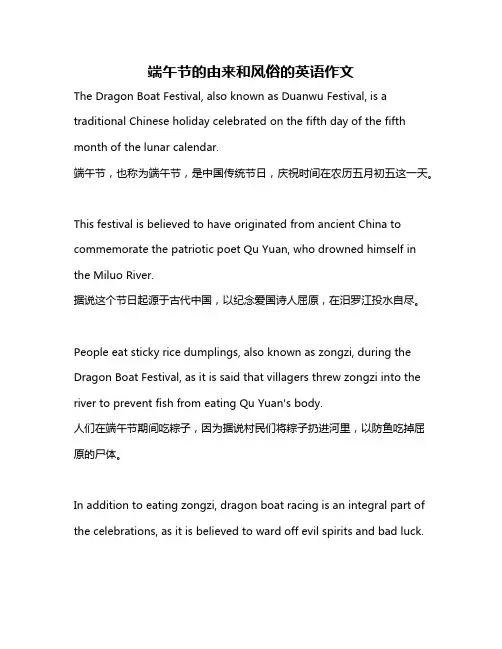 端午节的由来和风俗的英语作文

The Dragon Boat Festival, also known as Duanwu Festival, is a traditional Chinese holiday celebrated on the fifth day of the fifth month of the lunar calendar.
端午节，也称为端午节，是中国传统节日，庆祝时间在农历五月初五这一天。

This festival is believed to have originated from ancient China to commemorate the patriotic poet Qu Yuan, who drowned himself in the Miluo River.
据说这个节日起源于古代中国，以纪念爱国诗人屈原，在汨罗江投水自尽。

People eat sticky rice dumplings, also known as zongzi, during the Dragon Boat Festival, as it is said that villagers threw zongzi into the river to prevent fish from eating Qu Yuan's body.
人们在端午节期间吃粽子，因为据说村民们将粽子扔进河里，以防鱼吃掉屈原的尸体。

In addition to eating zongzi, dragon boat racing is an integral part of the celebrations, as it is believed to ward off evil spirits and bad luck.